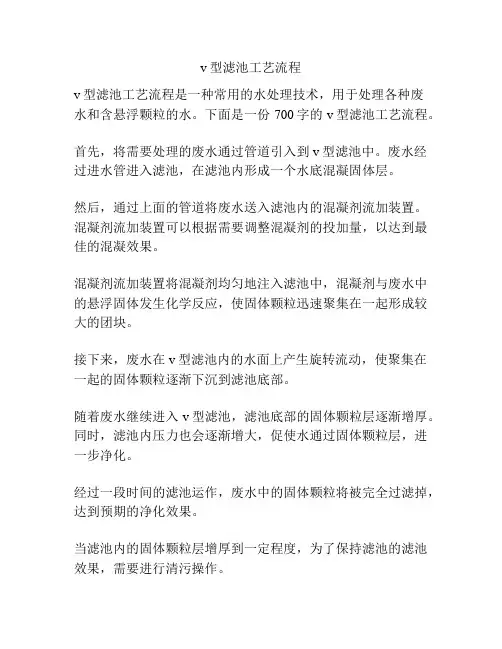 v 型滤池工艺流程

v 型滤池工艺流程是一种常用的水处理技术，用于处理各种废水和含悬浮颗粒的水。下面是一份 700 字的 v 型滤池工艺流程。

首先，将需要处理的废水通过管道引入到 v 型滤池中。废水经过进水管进入滤池，在滤池内形成一个水底混凝固体层。

然后，通过上面的管道将废水送入滤池内的混凝剂流加装置。混凝剂流加装置可以根据需要调整混凝剂的投加量，以达到最佳的混凝效果。

混凝剂流加装置将混凝剂均匀地注入滤池中，混凝剂与废水中的悬浮固体发生化学反应，使固体颗粒迅速聚集在一起形成较大的团块。

接下来，废水在 v 型滤池内的水面上产生旋转流动，使聚集在一起的固体颗粒逐渐下沉到滤池底部。

随着废水继续进入 v 型滤池，滤池底部的固体颗粒层逐渐增厚。同时，滤池内压力也会逐渐增大，促使水通过固体颗粒层，进一步净化。

经过一段时间的滤池运作，废水中的固体颗粒将被完全过滤掉，达到预期的净化效果。

当滤池内的固体颗粒层增厚到一定程度，为了保持滤池的滤池效果，需要进行清污操作。